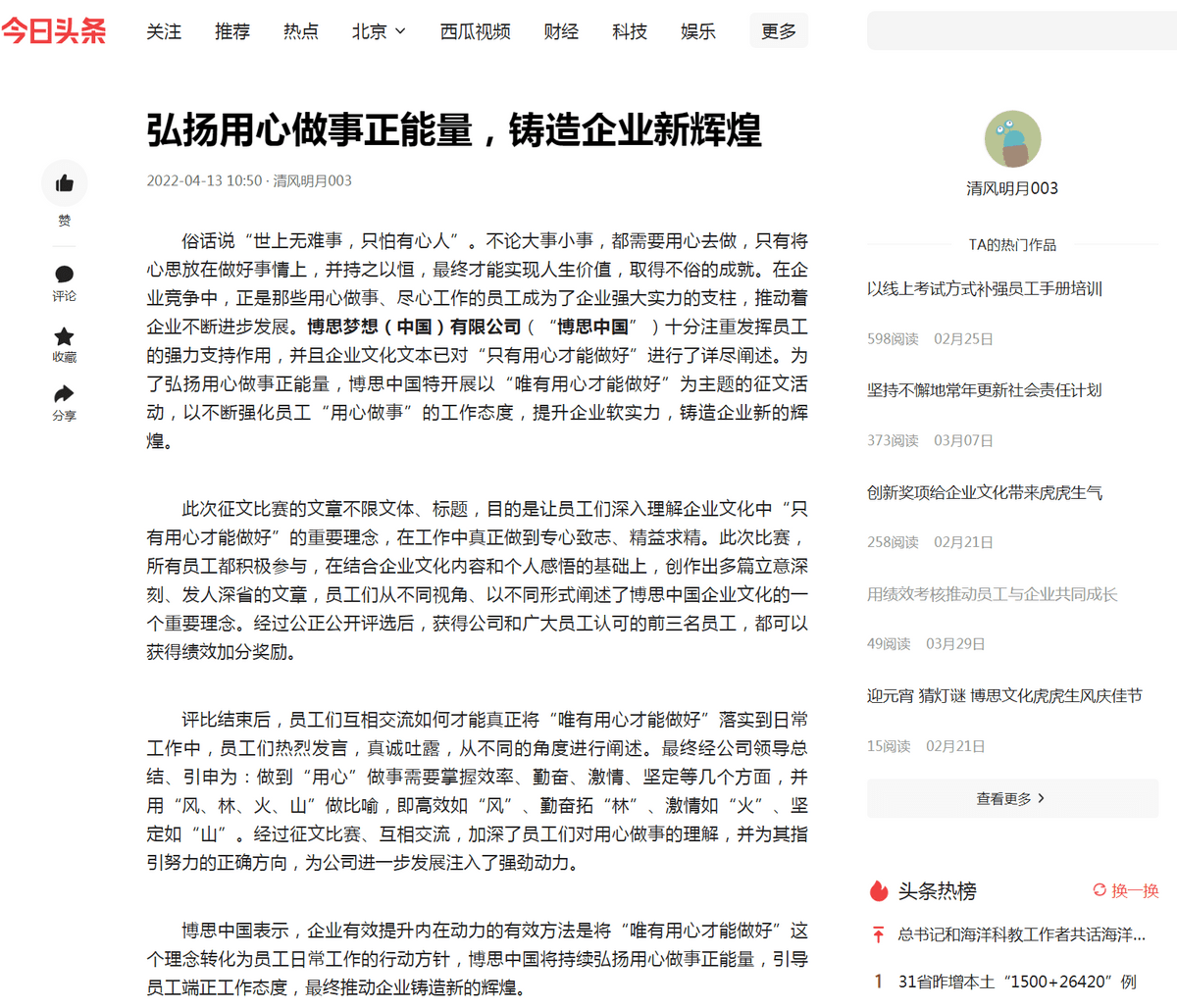 今日头条

关注 推荐 热点 北京 西瓜视频 财经 科技 娱乐 更多

弘扬用心做事正能量，铸造企业新辉煌

2022-04-13 10:50 · 清风明月003

赞

评论

收藏

分享

俗话说“世上无难事，只怕有心人”。不论大事小事，都需要用心去做，只有将心思放在做好事情上，并持之以恒，最终才能实现人生价值，取得不俗的成就。在企业竞争中，正是那些用心做事、尽心工作的员工成为了企业强大实力的支柱，推动着企业不断进步发展。博思梦想（中国）有限公司（“博思中国”）十分注重发挥员工的强力支持作用，并且企业文化文本已对“只有用心才能做好”进行了详尽阐述。为了弘扬用心做事正能量，博思中国特开展以“唯有用心才能做好”为主题的征文活动，以不断强化员工“用心做事”的工作态度，提升企业软实力，铸造企业新的辉煌。

此次征文比赛的文章不限文体、标题，目的是让员工们深入理解企业文化中“只有用心才能做好”的重要理念，在工作中真正做到专心致志、精益求精。此次比赛，所有员工都积极参与，在结合企业文化内容和个人感悟的基础上，创作出多篇立意深刻、发人深省的文章，员工们从不同视角、以不同形式阐述了博思中国企业文化的一个重要理念。经过公正公开评选后，获得公司和广大员工认可的前三名员工，都可以获得绩效加分奖励。

评比结束后，员工们互相交流如何才能真正将“唯有用心才能做好”落实到日常工作中，员工们热烈发言，真诚吐露，从不同的角度进行阐述。最终经公司领导总结、引申为：做到“用心”做事需要掌握效率、勤奋、激情、坚定等几个方面，并用“风、林、火、山”做比喻，即高效如“风”、勤奋拓“林”、激情如“火”、坚定如“山”。经过征文比赛、互相交流，加深了员工们对用心做事的理解，并为其指引努力的正确方向，为公司进一步发展注入了强劲动力。

博思中国表示，企业有效提升内在动力的有效方法是将“唯有用心才能做好”这个理念转化为员工日常工作的行动方针，博思中国将持续弘扬用心做事正能量，引导员工端正工作态度，最终推动企业铸造新的辉煌。

清风明月003

TA的热门作品

以线上考试方式补强员工手册培训

598阅读 02月25日

坚持不懈地常年更新社会责任计划

373阅读 03月07日

创新奖项给企业文化带来虎虎生气

258阅读 02月21日

用绩效考核推动员工与企业共同成长

49阅读 03月29日

迎元宵 猜灯谜 博思文化虎虎生风庆佳节

15阅读 02月21日

查看更多

头条热榜 换一换

总书记和海洋科教工作者共话海洋...

1 31省昨增本土“1500+26420”例